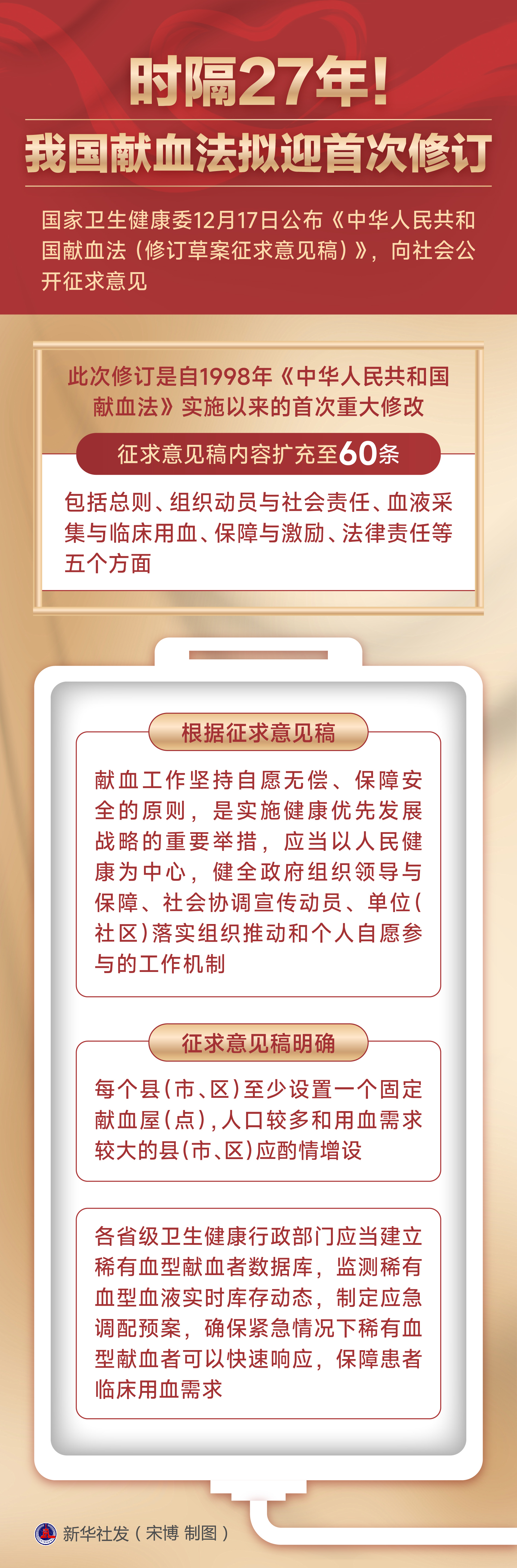 时隔27年！
我国献血法拟迎首次修订

国家卫生健康委12月17日公布《中华人民共和国献血法（修订草案征求意见稿）》，向社会公开征求意见

此次修订是自1998年《中华人民共和国献血法》实施以来的首次重大修改

征求意见稿内容扩充至60条

包括总则、组织动员与社会责任、血液采集与临床用血、保障与激励、法律责任等五个方面

根据征求意见稿

献血工作坚持自愿无偿、保障安全的原则，是实施健康优先发展战略的重要举措，应当以人民健康为中心，健全政府组织领导与保障、社会协调宣传动员、单位（社区）落实组织推动和个人自愿参与的工作机制

征求意见稿明确

每个县（市、区）至少设置一个固定献血屋（点），人口较多和用血需求较大的县（市、区）应酌情增设

各省级卫生健康行政部门应当建立稀有血型献血者数据库，监测稀有血型血液实时库存动态，制定应急调配预案，确保紧急情况下稀有血型献血者可以快速响应，保障患者临床用血需求

新华社发（宋博 制图）